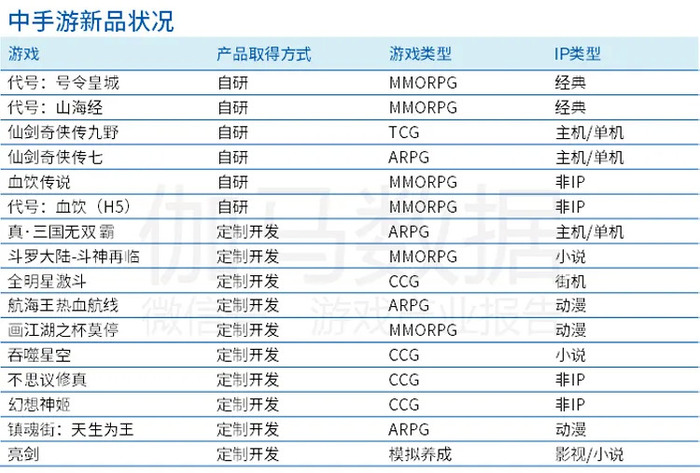 中手游新品状况

| 游戏 | 产品取得方式 | 游戏类型 | IP类型 |
|---|---|---|---|
| 代号：号令皇城 | 自研 | MMORPG | 经典 |
| 代号：山海经 | 自研 | MMORPG | 经典 |
| 仙剑奇侠传九野 | 自研 | TCG | 主机/单机 |
| 仙剑奇侠传七 | 自研 | ARPG | 主机/单机 |
| 血饮传说 | 自研 | MMORPG | 非IP |
| 代号：血饮（H5） | 自研 | MMORPG | 非IP |
| 真·三国无双 霸 | 定制开发 | ARPG | 主机/单机 |
| 斗罗大陆-斗神再临 | 定制开发 | MMORPG | 小说 |
| 全明星激斗 | 定制开发 | CCG | 街机 |
| 航海王热血航线 | 定制开发 | ARPG | 动漫 |
| 画江湖之杯莫停 | 定制开发 | MMORPG | 动漫 |
| 吞噬星空 | 定制开发 | CCG | 小说 |
| 不思议修真 | 定制开发 | CCG | 非IP |
| 幻想神姬 | 定制开发 | CCG | 非IP |
| 镇魂街：天生为王 | 定制开发 | ARPG | 动漫 |
| 亮剑 | 定制开发 | 模拟养成 | 影视/小说 |

伽马数据
微信 游戏产业报告